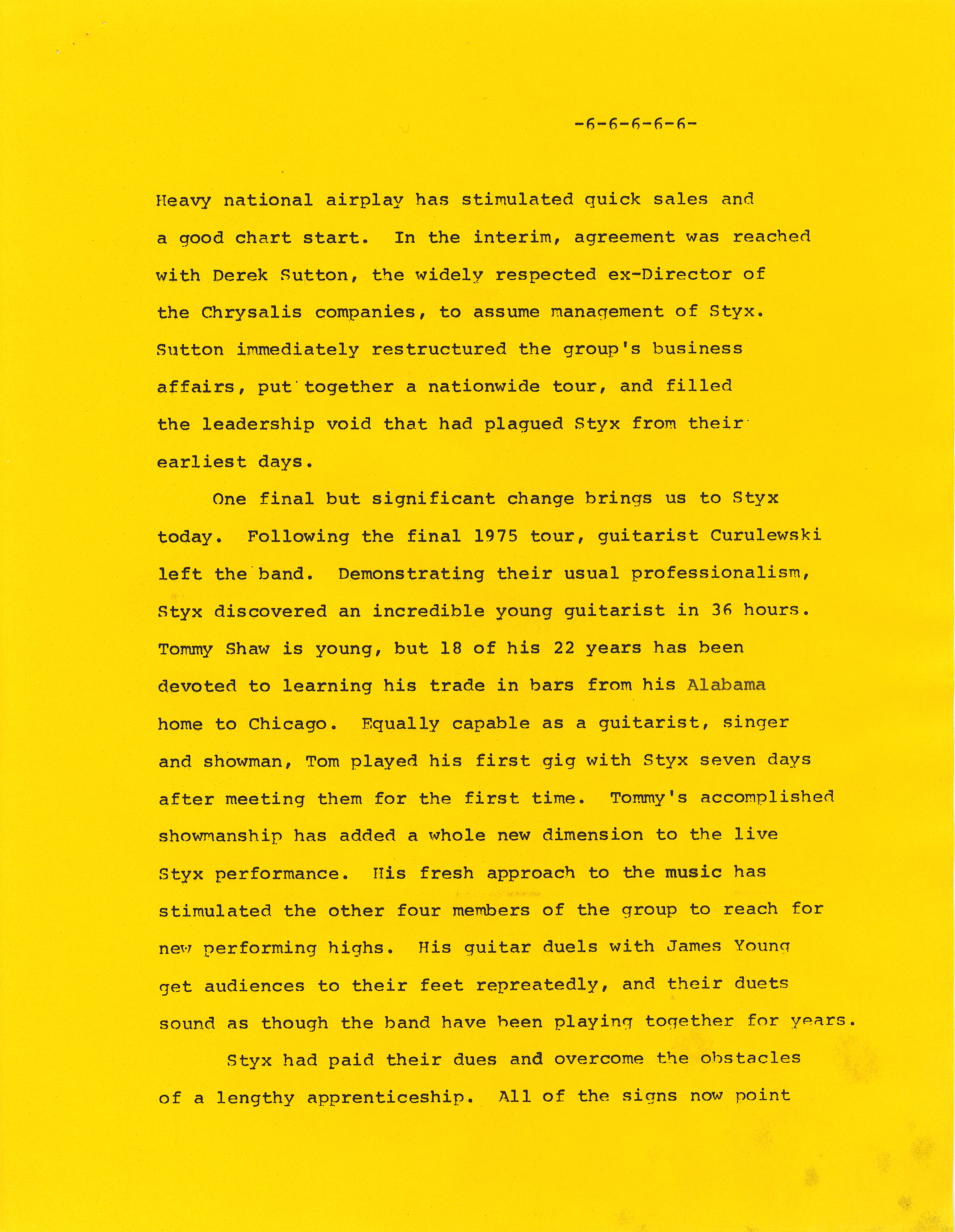 -6-6-6-6-6-

Heavy national airplay has stimulated quick sales and a good chart start. In the interim, agreement was reached with Derek Sutton, the widely respected ex-Director of the Chrysalis companies, to assume management of Styx. Sutton immediately restructured the group's business affairs, put together a nationwide tour, and filled the leadership void that had plagued Styx from their earliest days.

One final but significant change brings us to Styx today. Following the final 1975 tour, guitarist Curulewski left the band. Demonstrating their usual professionalism, Styx discovered an incredible young guitarist in 36 hours. Tommy Shaw is young, but 18 of his 22 years has been devoted to learning his trade in bars from his Alabama home to Chicago. Equally capable as a guitarist, singer and showman, Tom played his first gig with Styx seven days after meeting them for the first time. Tommy's accomplished showmanship has added a whole new dimension to the live Styx performance. His fresh approach to the music has stimulated the other four members of the group to reach for new performing highs. His guitar duels with James Young get audiences to their feet repreatedly, and their duets sound as though the band have been playing together for years.

Styx had paid their dues and overcome the obstacles of a lengthy apprenticeship. All of the signs now point